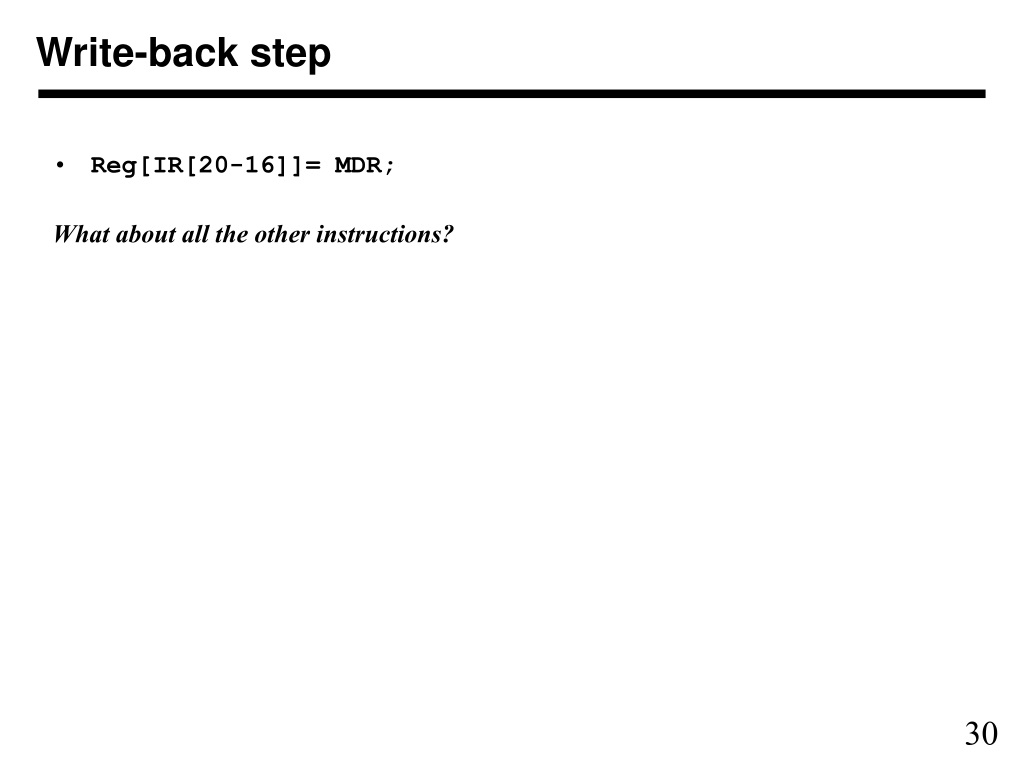 Write-back step

• Reg[IR[20-16]]= MDR;

What about all the other instructions?

30